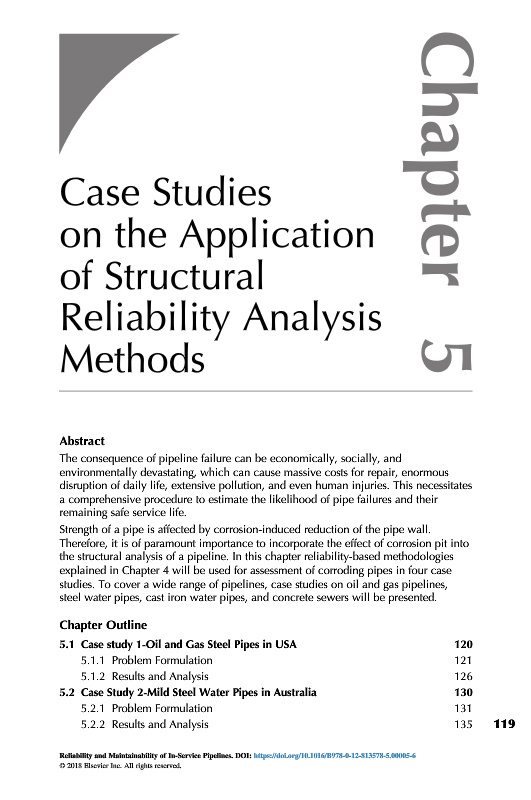 Chapter 5

Case Studies on the Application of Structural Reliability Analysis Methods

Abstract

The consequence of pipeline failure can be economically, socially, and environmentally devastating, which can cause massive costs for repair, enormous disruption of daily life, extensive pollution, and even human injuries. This necessitates a comprehensive procedure to estimate the likelihood of pipe failures and their remaining safe service life.

Strength of a pipe is affected by corrosion-induced reduction of the pipe wall. Therefore, it is of paramount importance to incorporate the effect of corrosion pit into the structural analysis of a pipeline. In this chapter reliability-based methodologies explained in Chapter 4 will be used for assessment of corroding pipes in four case studies. To cover a wide range of pipelines, case studies on oil and gas pipelines, steel water pipes, cast iron water pipes, and concrete sewers will be presented.

Chapter Outline

| | |
|---|---|
| 5.1 Case study 1-Oil and Gas Steel Pipes in USA | 120 |
| 5.1.1 Problem Formulation | 121 |
| 5.1.2 Results and Analysis | 126 |
| 5.2 Case Study 2-Mild Steel Water Pipes in Australia | 130 |
| 5.2.1 Problem Formulation | 131 |
| 5.2.2 Results and Analysis | 135 |

119

Reliability and Maintainability of In-Service Pipelines. DOI: https://doi.org/10.1016/B978-0-12-813578-5.00005-6
© 2018 Elsevier Inc. All rights reserved.